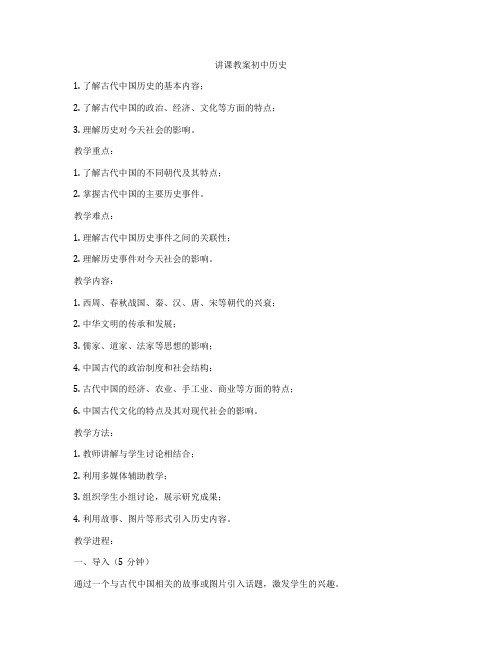 讲课教案初中历史

1. 了解古代中国历史的基本内容；

2. 了解古代中国的政治、经济、文化等方面的特点；

3. 理解历史对今天社会的影响。

教学重点：

1. 了解古代中国的不同朝代及其特点；

2. 掌握古代中国的主要历史事件。

教学难点：

1. 理解古代中国历史事件之间的关联性；

2. 理解历史事件对今天社会的影响。

教学内容：

1. 西周、春秋战国、秦、汉、唐、宋等朝代的兴衰；

2. 中华文明的传承和发展；

3. 儒家、道家、法家等思想的影响；

4. 中国古代的政治制度和社会结构；

5. 古代中国的经济、农业、手工业、商业等方面的特点；

6. 中国古代文化的特点及其对现代社会的影响。

教学方法：

1. 教师讲解与学生讨论相结合；

2. 利用多媒体辅助教学；

3. 组织学生小组讨论，展示研究成果；

4. 利用故事、图片等形式引入历史内容。

教学进程：

一、导入（5 分钟）

通过一个与古代中国相关的故事或图片引入话题，激发学生的兴趣。